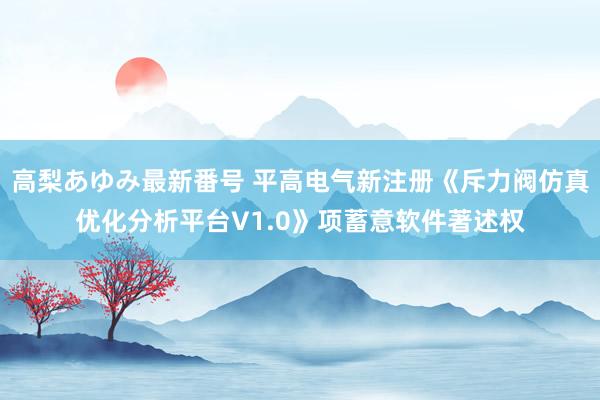 高梨あゆみ最新番号 平高电气新注册《斥力阀仿真优化分析平台V1.0》项蓄意软件著述权